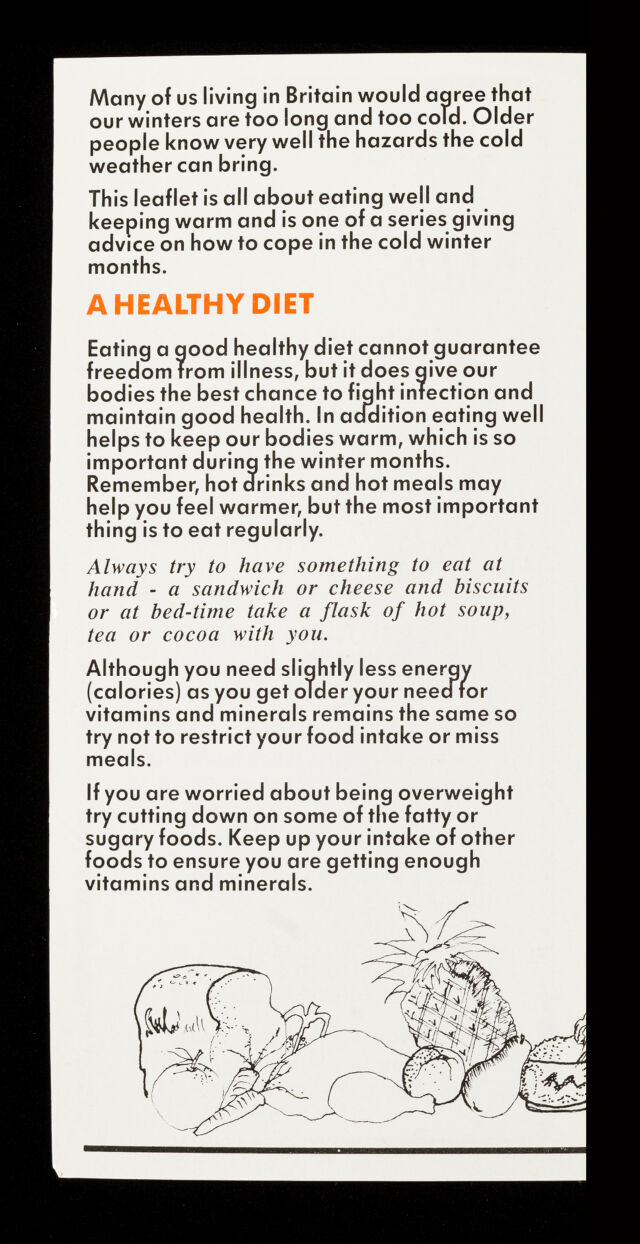 Many of us living in Britain would agree that our winters are too long and too cold. Older people know very well the hazards the cold weather can bring.

This leaflet is all about eating well and keeping warm and is one of a series giving advice on how to cope in the cold winter months.

A HEALTHY DIET

Eating a good healthy diet cannot guarantee freedom from illness, but it does give our bodies the best chance to fight infection and maintain good health. In addition eating well helps to keep our bodies warm, which is so important during the winter months. Remember, hot drinks and hot meals may help you feel warmer, but the most important thing is to eat regularly.

Always try to have something to eat at hand - a sandwich or cheese and biscuits or at bed-time take a flask of hot soup, tea or cocoa with you.

Although you need slightly less energy (calories) as you get older your need for vitamins and minerals remains the same so try not to restrict your food intake or miss meals.

If you are worried about being overweight try cutting down on some of the fatty or sugary foods. Keep up your intake of other foods to ensure you are getting enough vitamins and minerals.